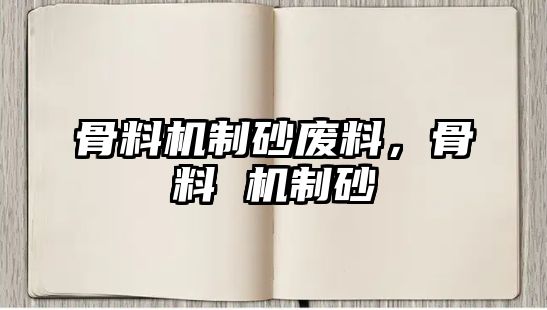 骨料机制砂废料，骨料 机制砂